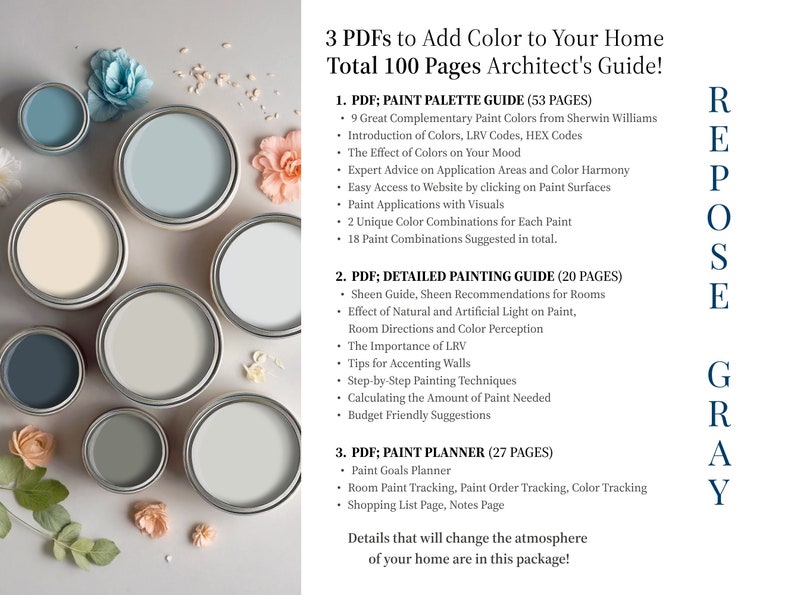 3 PDFs to Add Color to Your Home
Total 100 Pages Architect's Guide!

1. PDF; PAINT PALETTE GUIDE (53 PAGES)
• 9 Great Complementary Paint Colors from Sherwin Williams
• Introduction of Colors, LRV Codes, HEX Codes
• The Effect of Colors on Your Mood
• Expert Advice on Application Areas and Color Harmony
• Easy Access to Website by clicking on Paint Surfaces
• Paint Applications with Visuals
• 2 Unique Color Combinations for Each Paint
• 18 Paint Combinations Suggested in total.

2. PDF; DETAILED PAINTING GUIDE (20 PAGES)
• Sheen Guide, Sheen Recommendations for Rooms
• Effect of Natural and Artificial Light on Paint, Room Directions and Color Perception
• The Importance of LRV
• Tips for Accenting Walls
• Step-by-Step Painting Techniques
• Calculating the Amount of Paint Needed
• Budget Friendly Suggestions

3. PDF; PAINT PLANNER (27 PAGES)
• Paint Goals Planner
• Room Paint Tracking, Paint Order Tracking, Color Tracking
• Shopping List Page, Notes Page

Details that will change the atmosphere of your home are in this package!

REPOSE GRAY